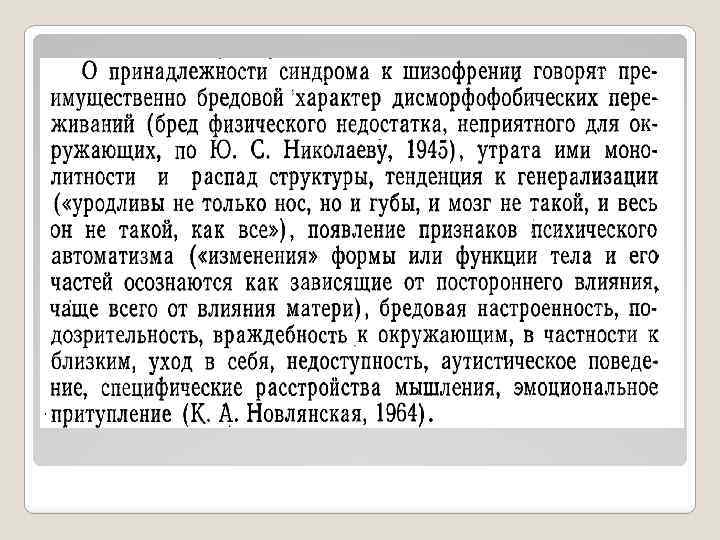 О принадлежности синдрома к шизофрении говорят преимущественно бредовой характер дисморфофобических переживаний (бред физического недостатка, неприятного для окружающих, по Ю. С. Николаеву, 1945), утрата ими монолитности и распад структуры, тенденция к генерализации («уродливы не только нос, но и губы, и мозг не такой, и весь он не такой, как все»), появление признаков психического автоматизма («изменения» формы или функции тела и его частей осознаются как зависящие от постороннего влияния, чаще всего от влияния матери), бредовая настроенность, подозрительность, враждебность к окружающим, в частности к близким, уход в себя, недоступность, аутистическое поведение, специфические расстройства мышления, эмоциональное притупление (К. А. Новлянская, 1964).